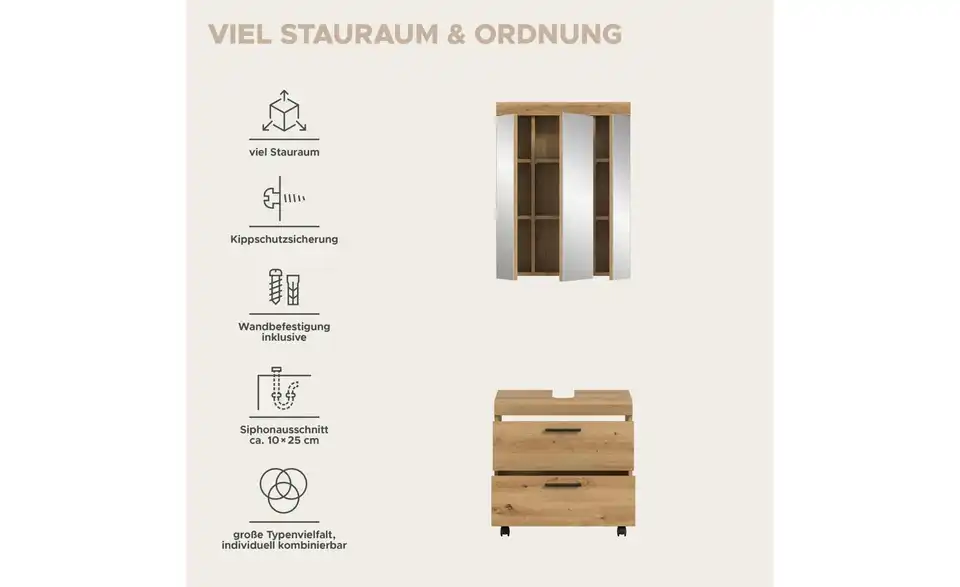 VIEL STAURAUM & ORDNUNG

viel Stauraum

Kippschutzsicherung

Wandbefestigung
inklusive

Siphonausschnitt
ca. 10×25 cm

große Typenvielfalt,
individuell kombinierbar